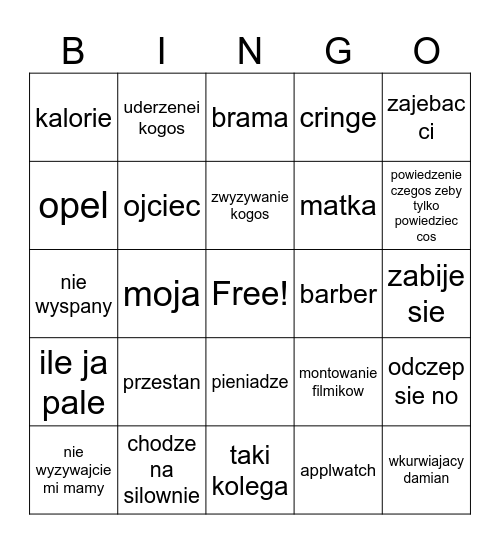 | B | I | N | G | O |
|---|---|---|---|---|
| kalorie | uderzenei kogos | brama | cringe | zajebac ci |
| opel | ojciec | zwyzywanie kogos | matka | powiedzenie czegos zeby tylko powiedziec cos |
| nie wyspany | moja | Free! | barber | zabije sie |
| ile ja pale | przestan | pieniadze | montowanie filmikow | odczep sie no |
| nie wyzywajcie mi mamy | chodze na silownie | taki kolega | applwatch | wkurwiajacy damian |